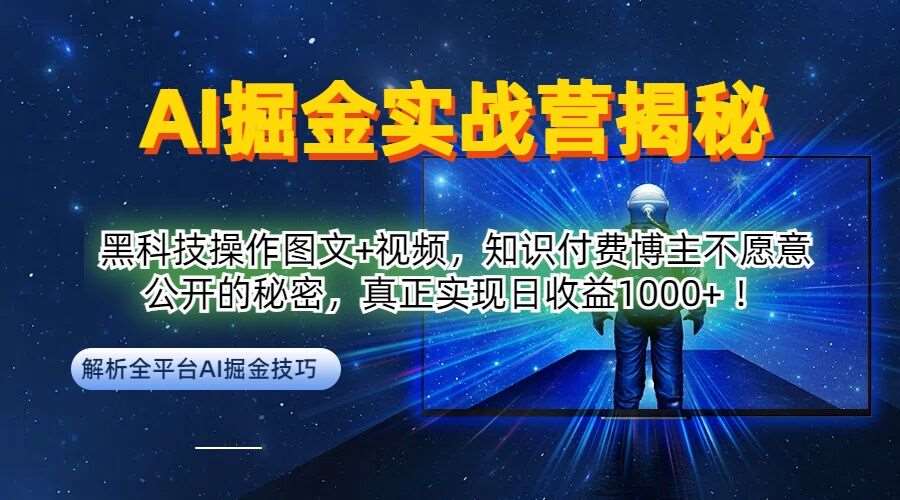 AI掘金实战营揭秘

黑科技操作图文+视频，知识付费博主不愿意公开的秘密，真正实现日收益1000+！

解析全平台AI掘金技巧